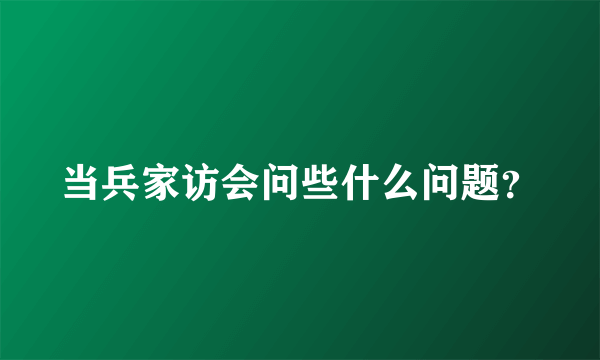 当兵家访会问些什么问题?